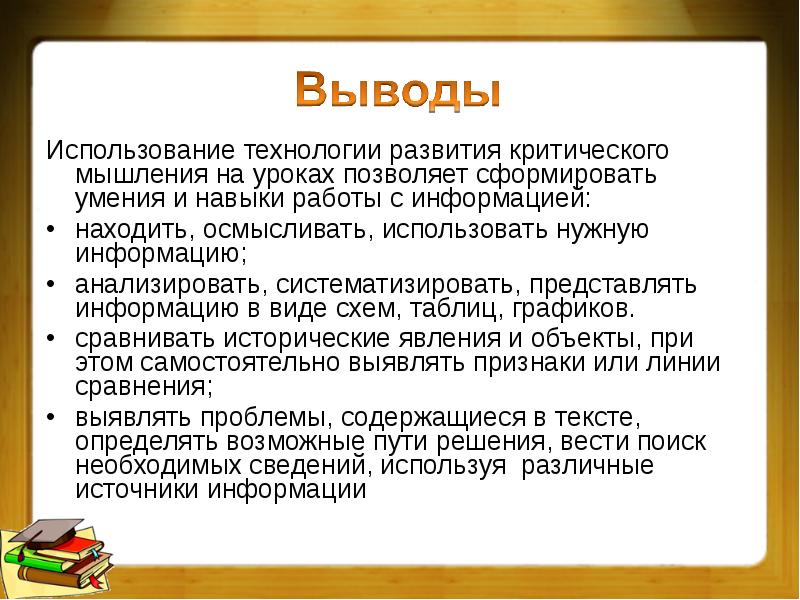 Выводы

Использование технологии развития критического мышления на уроках позволяет сформировать умения и навыки работы с информацией:

• находить, осмысливать, использовать нужную информацию;
• анализировать, систематизировать, представлять информацию в виде схем, таблиц, графиков.
• сравнивать исторические явления и объекты, при этом самостоятельно выявлять признаки или линии сравнения;
• выявлять проблемы, содержащиеся в тексте, определять возможные пути решения, вести поиск необходимых сведений, используя различные источники информации